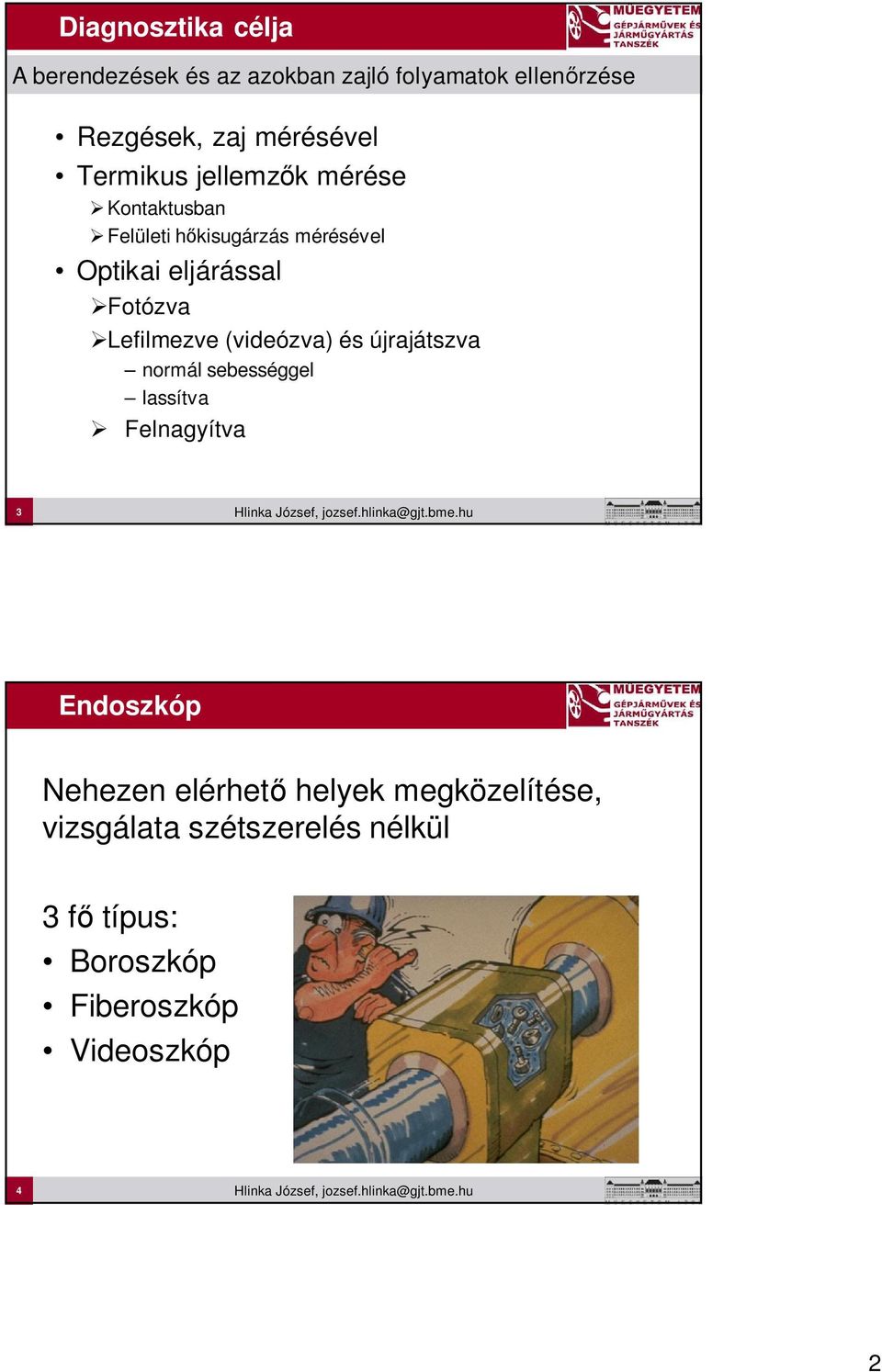 Diagnosztika célja

MŰEGYETEM GÉPJÁRMŰVEK ÉS JÁRMŰGYÁRTÁS TANSZÉK

A berendezések és az azokban zajló folyamatok ellenőrzése

• Rezgések, zaj mérésével
• Termikus jellemzők mérése
  ➢ Kontaktusban
  ➢ Felületi hőkisugárzás mérésével
• Optikai eljárással
  ➢ Fotózva
  ➢ Lefilmezve (videózva) és újrajátszva
    – normál sebességgel
    – lassítva
  ➢ Felnagyítva

3

Hlinka József, jozsef.hlinka@gjt.bme.hu

Endoszkóp

MŰEGYETEM GÉPJÁRMŰVEK ÉS JÁRMŰGYÁRTÁS TANSZÉK

Nehezen elérhető helyek megközelítése, vizsgálata szétszerelés nélkül

3 fő típus:
• Boroszkóp
• Fiberoszkóp
• Videoszkóp

4

Hlinka József, jozsef.hlinka@gjt.bme.hu

2